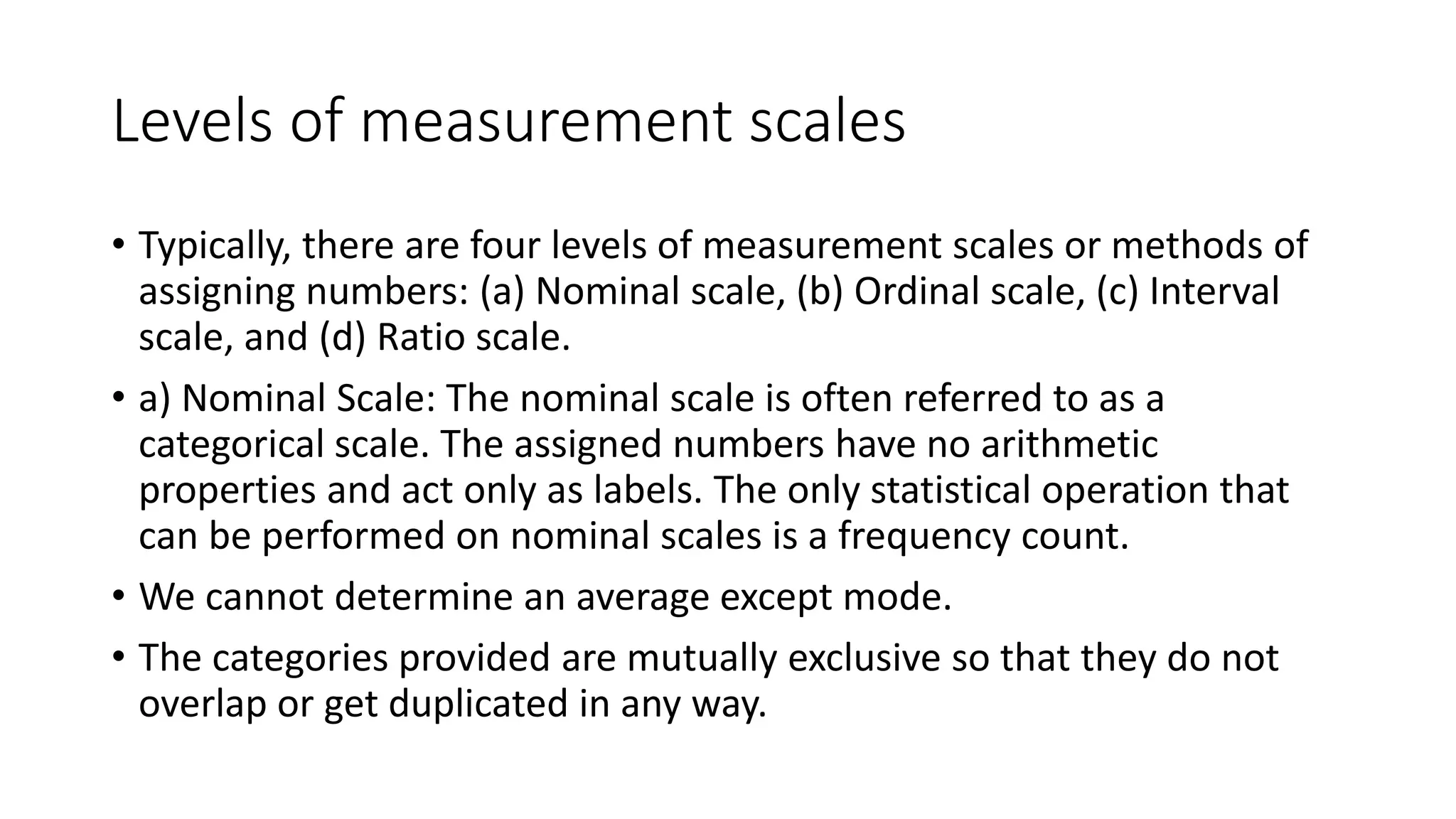 Levels of measurement scales

• Typically, there are four levels of measurement scales or methods of assigning numbers: (a) Nominal scale, (b) Ordinal scale, (c) Interval scale, and (d) Ratio scale.

• a) Nominal Scale: The nominal scale is often referred to as a categorical scale. The assigned numbers have no arithmetic properties and act only as labels. The only statistical operation that can be performed on nominal scales is a frequency count.

• We cannot determine an average except mode.

• The categories provided are mutually exclusive so that they do not overlap or get duplicated in any way.